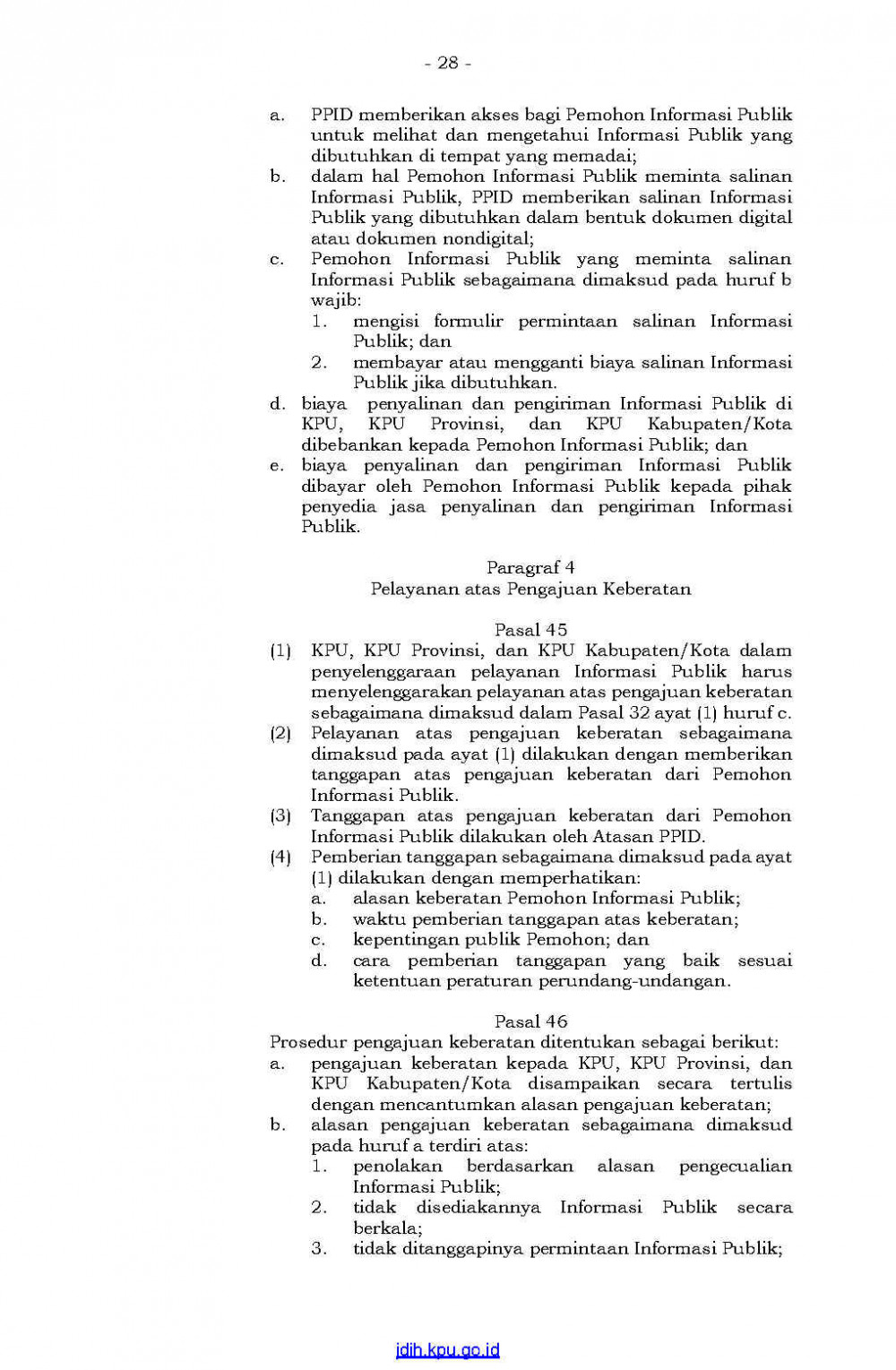 - 28 -

a. PPID memberikan akses bagi Pemohon Informasi Publik untuk melihat dan mengetahui Informasi Publik yang dibutuhkan di tempat yang memadai;
b. dalam hal Pemohon Informasi Publik meminta salinan Informasi Publik, PPID memberikan salinan Informasi Publik yang dibutuhkan dalam bentuk dokumen digital atau dokumen nondigital;
c. Pemohon Informasi Publik yang meminta salinan Informasi Publik sebagaimana dimaksud pada huruf b wajib:
1. mengisi formulir permintaan salinan Informasi Publik; dan
2. membayar atau mengganti biaya salinan Informasi Publik jika dibutuhkan.
d. biaya penyalinan dan pengiriman Informasi Publik di KPU, KPU Provinsi, dan KPU Kabupaten/Kota dibebankan kepada Pemohon Informasi Publik; dan
e. biaya penyalinan dan pengiriman Informasi Publik dibayar oleh Pemohon Informasi Publik kepada pihak penyedia jasa penyalinan dan pengiriman Informasi Publik.

Paragraf 4
Pelayanan atas Pengajuan Keberatan

Pasal 45
(1) KPU, KPU Provinsi, dan KPU Kabupaten/Kota dalam penyelenggaraan pelayanan Informasi Publik harus menyelenggarakan pelayanan atas pengajuan keberatan sebagaimana dimaksud dalam Pasal 32 ayat (1) huruf c.
(2) Pelayanan atas pengajuan keberatan sebagaimana dimaksud pada ayat (1) dilakukan dengan memberikan tanggapan atas pengajuan keberatan dari Pemohon Informasi Publik.
(3) Tanggapan atas pengajuan keberatan dari Pemohon Informasi Publik dilakukan oleh Atasan PPID.
(4) Pemberian tanggapan sebagaimana dimaksud pada ayat (1) dilakukan dengan memperhatikan:
a. alasan keberatan Pemohon Informasi Publik;
b. waktu pemberian tanggapan atas keberatan;
c. kepentingan publik Pemohon; dan
d. cara pemberian tanggapan yang baik sesuai ketentuan peraturan perundang-undangan.

Pasal 46
Prosedur pengajuan keberatan ditentukan sebagai berikut:
a. pengajuan keberatan kepada KPU, KPU Provinsi, dan KPU Kabupaten/Kota disampaikan secara tertulis dengan mencantumkan alasan pengajuan keberatan;
b. alasan pengajuan keberatan sebagaimana dimaksud pada huruf a terdiri atas:
1. penolakan berdasarkan alasan pengecualian Informasi Publik;
2. tidak disediakannya Informasi Publik secara berkala;
3. tidak ditanggapinya permintaan Informasi Publik;

jdih.kpu.go.id